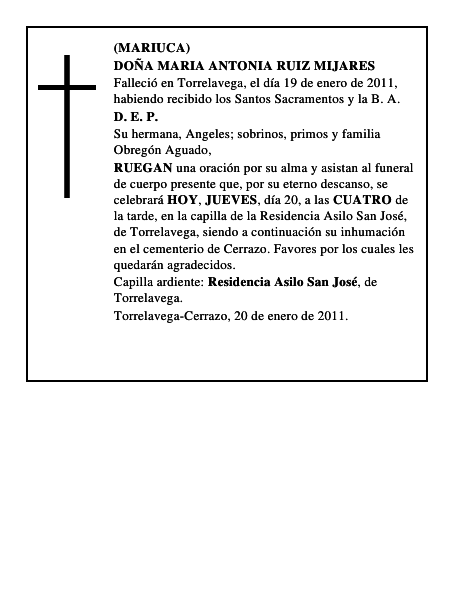 (MARIUCA)
DOÑA MARIA ANTONIA RUIZ MIJARES
Falleció en Torrelavega, el día 19 de enero de 2011, habiendo recibido los Santos Sacramentos y la B. A.
D. E. P.
Su hermana, Angeles; sobrinos, primos y familia Obregón Aguado,
RUEGAN una oración por su alma y asistan al funeral de cuerpo presente que, por su eterno descanso, se celebrará HOY, JUEVES, día 20, a las CUATRO de la tarde, en la capilla de la Residencia Asilo San José, de Torrelavega, siendo a continuación su inhumación en el cementerio de Cerrazo. Favores por los cuales les quedarán agradecidos.
Capilla ardiente: Residencia Asilo San José, de Torrelavega.
Torrelavega-Cerrazo, 20 de enero de 2011.